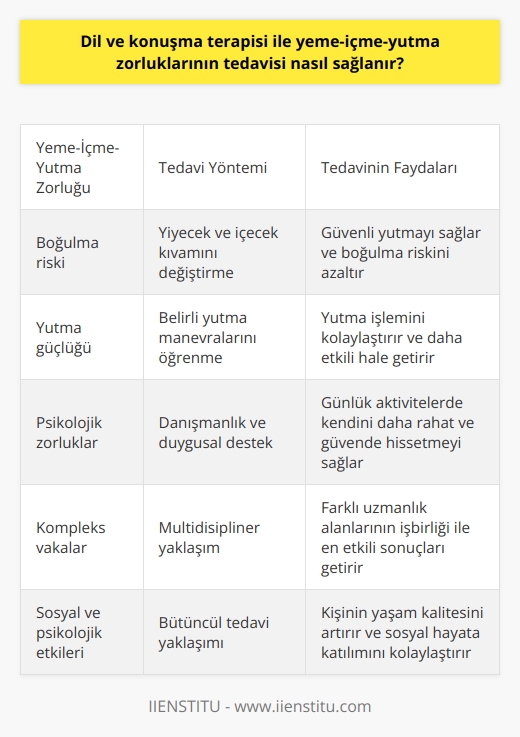 Dil ve konuşma terapisi ile yeme-içme-yutma zorluklarının tedavisi nasıl sağlanır?

| Yeme-İçme-Yutma Zorluğu | Tedavi Yöntemi | Tedavinin Faydaları |
|---|---|---|
| Boğulma riski | Yiyecek ve içecek kıvamını değiştirme | Güvenli yutmayı sağlar ve boğulma riskini azaltır |
| Yutma güçlüğü | Belirli yutma manevralarını öğrenme | Yutma işlemini kolaylaştırır ve daha etkili hale getirir |
| Psikolojik zorluklar | Danışmanlık ve duygusal destek | Günlük aktivitelerde kendini daha rahat ve güvende hissetmeyi sağlar |
| Kompleks vakalar | Multidisipliner yaklaşım | Farklı uzmanlık alanlarının işbirliği ile en etkili sonuçları getirir |
| Sosyal ve psikolojik etkileri | Bütüncül tedavi yaklaşımı | Kişinin yaşam kalitesini artırır ve sosyal hayata katılımını kolaylaştırır |

IIENSTITU - www.iienstitu.com